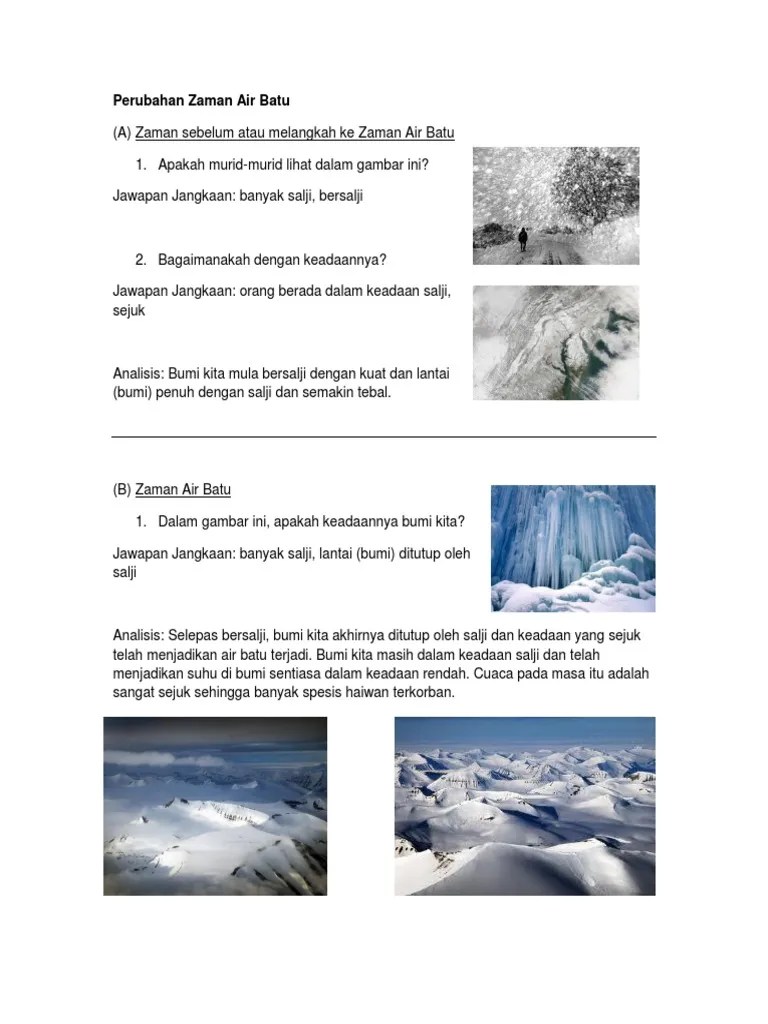 Perubahan Zaman Air Batu

(A) Zaman sebelum atau melangkah ke Zaman Air Batu

1. Apakah murid-murid lihat dalam gambar ini?

Jawapan Jangkaan: banyak salji, bersalji

2. Bagaimanakah dengan keadaannya?

Jawapan Jangkaan: orang berada dalam keadaan salji, sejuk

Analisis: Bumi kita mula bersalji dengan kuat dan lantai (bumi) penuh dengan salji dan semakin tebal.

(B) Zaman Air Batu

1. Dalam gambar ini, apakah keadaannya bumi kita?

Jawapan Jangkaan: banyak salji, lantai (bumi) ditutup oleh salji

Analisis: Selepas bersalji, bumi kita akhirnya ditutup oleh salji dan keadaan yang sejuk telah menjadikan air batu terjadi. Bumi kita masih dalam keadaan salji dan telah menjadikan suhu di bumi sentiasa dalam keadaan rendah. Cuaca pada masa itu adalah sangat sejuk sehingga banyak spesis haiwan terkorban.